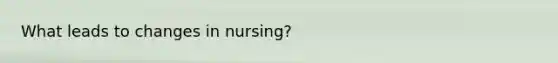 What leads to changes in nursing?